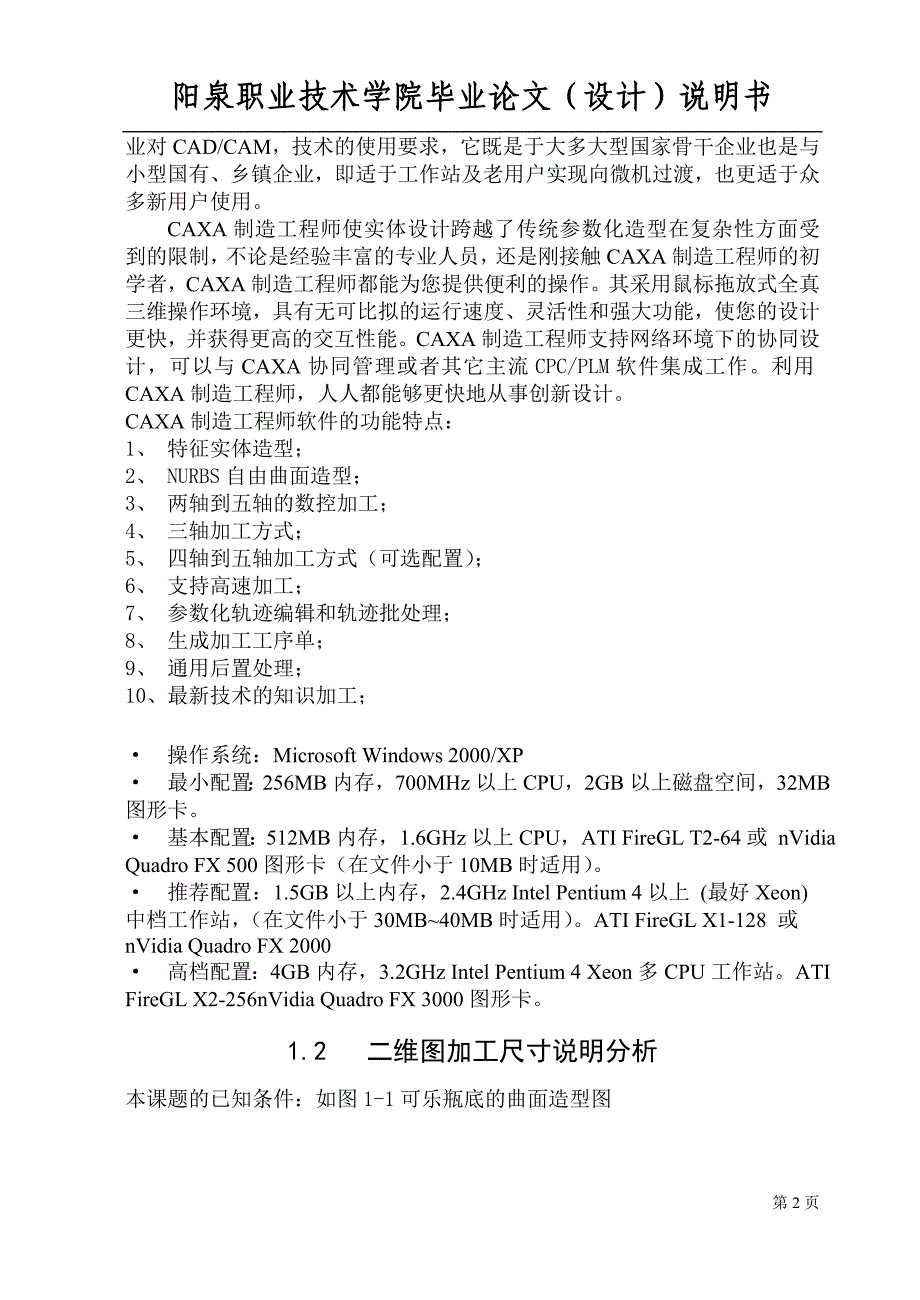 阳泉职业技术学院毕业论文（设计）说明书

业对 CAD/CAM，技术的使用要求，它既是于大多大型国家骨干企业也是与小型国有、乡镇企业，即适于工作站及老用户实现向微机过渡，也更适于众多新用户使用。

CAXA 制造工程师使实体设计跨越了传统参数化造型在复杂性方面受到的限制，不论是经验丰富的专业人员，还是刚接触 CAXA 制造工程师的初学者，CAXA 制造工程师都能为您提供便利的操作。其采用鼠标拖放式全真三维操作环境，具有无可比拟的运行速度、灵活性和强大功能，使您的设计更快，并获得更高的交互性能。CAXA 制造工程师支持网络环境下的协同设计，可以与 CAXA 协同管理或者其它主流 CPC/PLM 软件集成工作。利用 CAXA 制造工程师，人人都能够更快地从事创新设计。

CAXA 制造工程师软件的功能特点：
1、 特征实体造型；
2、 NURBS 自由曲面造型；
3、 两轴到五轴的数控加工；
4、 三轴加工方式；
5、 四轴到五轴加工方式（可选配置）；
6、 支持高速加工；
7、 参数化轨迹编辑和轨迹批处理；
8、 生成加工工序单；
9、 通用后置处理；
10、最新技术的知识加工；

• 操作系统：Microsoft Windows 2000/XP
• 最小配置: 256MB 内存，700MHz 以上 CPU，2GB 以上磁盘空间，32MB 图形卡。
• 基本配置: 512MB 内存，1.6GHz 以上 CPU，ATI FireGL T2-64 或 nVidia Quadro FX 500 图形卡（在文件小于 10MB 时适用）。
• 推荐配置：1.5GB 以上内存，2.4GHz Intel Pentium 4 以上 (最好 Xeon) 中档工作站，（在文件小于 30MB~40MB 时适用）。ATI FireGL X1-128 或 nVidia Quadro FX 2000
• 高档配置：4GB 内存，3.2GHz Intel Pentium 4 Xeon 多 CPU 工作站。ATI FireGL X2-256nVidia Quadro FX 3000 图形卡。

1.2 二维图加工尺寸说明分析

本课题的已知条件：如图 1-1 可乐瓶底的曲面造型图

第 2 页